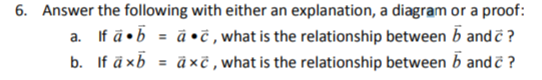 6. Answer the following with either an explanation, a diagram or a proof:

a. If $\vec{a} \bullet \vec{b} = \vec{a} \bullet \vec{c}$, what is the relationship between $\vec{b}$ and $\vec{c}$ ?

b. If $\vec{a} \times \vec{b} = \vec{a} \times \vec{c}$, what is the relationship between $\vec{b}$ and $\vec{c}$ ?